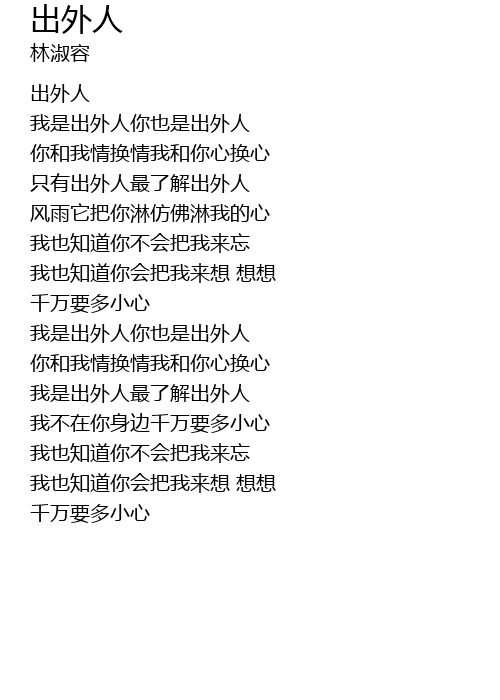 出外人
林淑容

出外人
我是出外人你也是出外人
你和我情换情我和你心换心
只有出外人最了解出外人
风雨它把你淋仿佛淋我的心
我也知道你不会把我来忘
我也知道你会把我来想 想想
千万要多小心
我是出外人你也是出外人
你和我情换情我和你心换心
我是出外人最了解出外人
我不在你身边千万要多小心
我也知道你不会把我来忘
我也知道你会把我来想 想想
千万要多小心